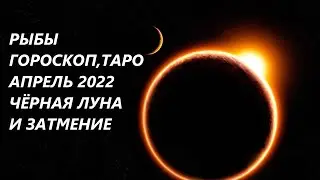 РЫБЫ
ГОРОСКОП,ТАРО
АПРЕЛЬ 2022
ЧЁРНАЯ ЛУНА
И ЗАТМЕНИЕ